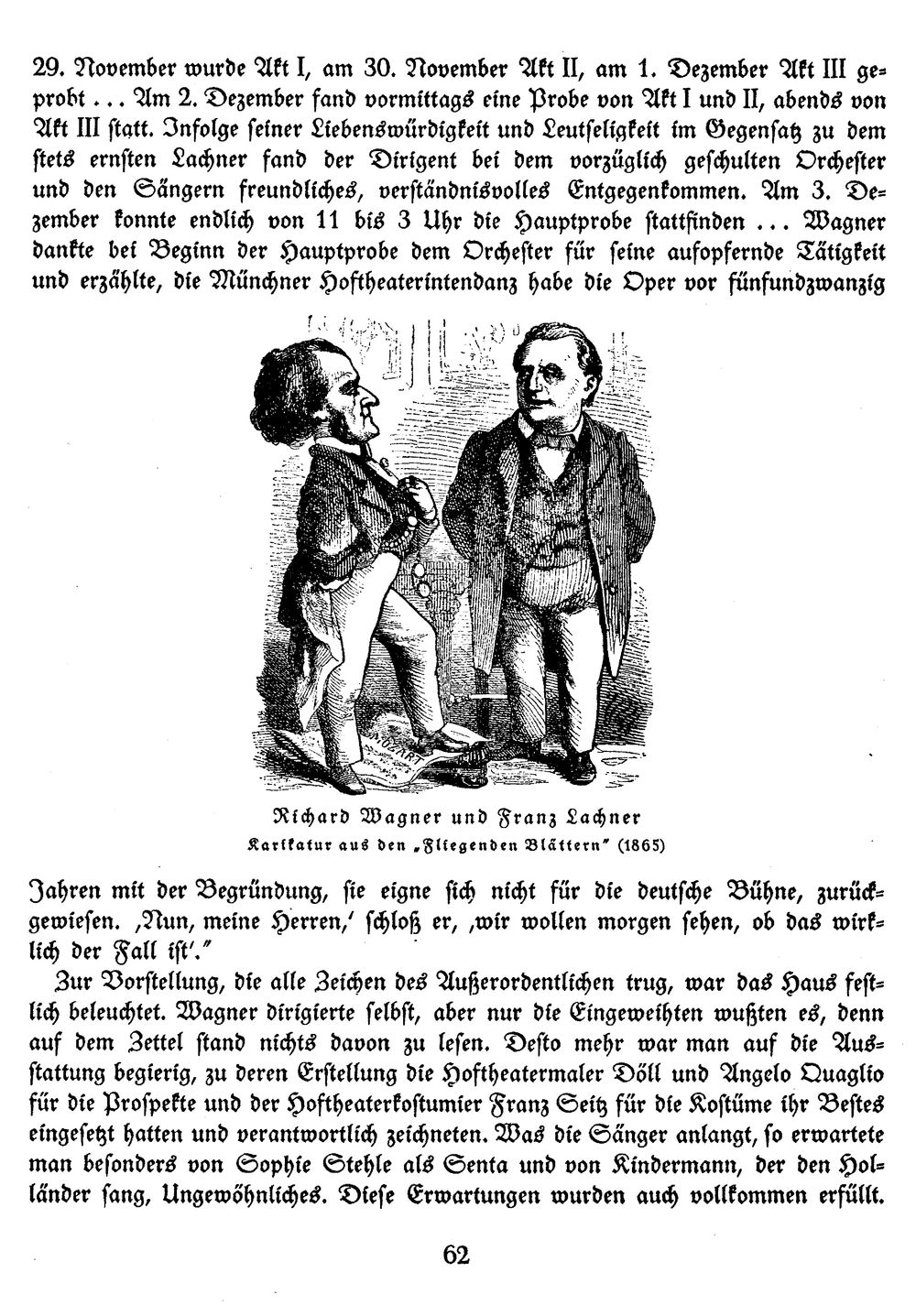 29. November wurde Akt I, am 30. November Akt II, am 1. Dezember Akt III geprobt ... Am 2. Dezember fand vormittags eine Probe von Akt I und II, abends von Akt III statt. Infolge seiner Liebenswürdigkeit und Leutseligkeit im Gegensatz zu dem stets ernsten Lachner fand der Dirigent bei dem vorzüglich geschulten Orchester und den Sängern freundliches, verständnisvolles Entgegenkommen. Am 3. Dezember konnte endlich von 11 bis 3 Uhr die Hauptprobe stattfinden ... Wagner dankte bei Beginn der Hauptprobe dem Orchester für seine aufopfernde Tätigkeit und erzählte, die Münchner Hoftheaterintendanz habe die Oper vor fünfundzwanzig

MOZART

Richard Wagner und Franz Lachner
Karikatur aus den „Fliegenden Blättern" (1865)

Jahren mit der Begründung, sie eigne sich nicht für die deutsche Bühne, zurückgewiesen. ‚Nun, meine Herren,' schloß er, ‚wir wollen morgen sehen, ob das wirklich der Fall ist'."

Zur Vorstellung, die alle Zeichen des Außerordentlichen trug, war das Haus festlich beleuchtet. Wagner dirigierte selbst, aber nur die Eingeweihten wußten es, denn auf dem Zettel stand nichts davon zu lesen. Desto mehr war man auf die Ausstattung begierig, zu deren Erstellung die Hoftheatermaler Döll und Angelo Quaglio für die Prospekte und der Hoftheaterkostumier Franz Seitz für die Kostüme ihr Bestes eingesetzt hatten und verantwortlich zeichneten. Was die Sänger anlangt, so erwartete man besonders von Sophie Stehle als Senta und von Kindermann, der den Holländer sang, Ungewöhnliches. Diese Erwartungen wurden auch vollkommen erfüllt.

62